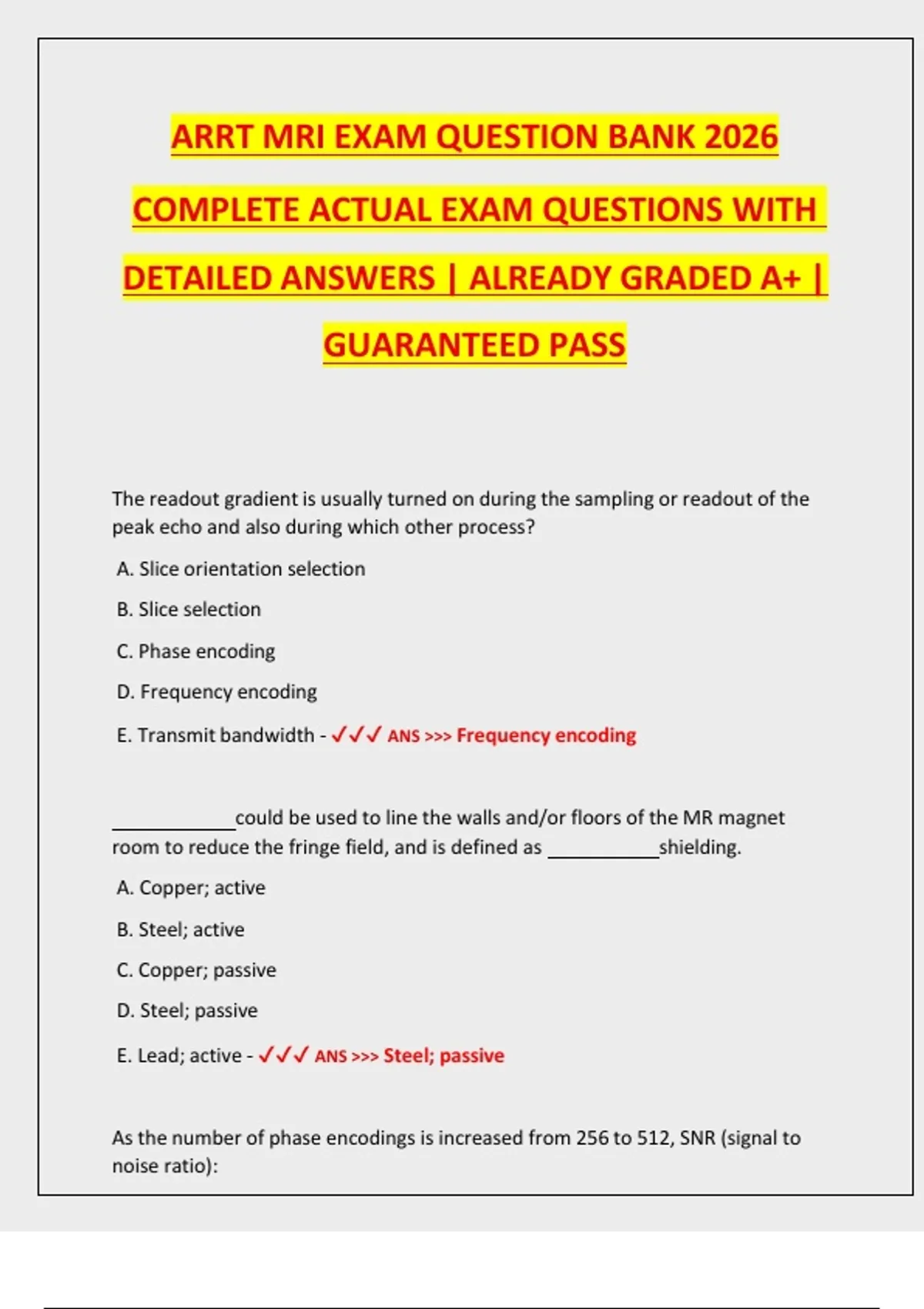 ARRT MRI EXAM QUESTION BANK 2026 COMPLETE ACTUAL EXAM QUESTIONS WITH DETAILED ANSWERS | ALREADY GRADED A+ | GUARANTEED PASS

The readout gradient is usually turned on during the sampling or readout of the peak echo and also during which other process?

A. Slice orientation selection

B. Slice selection

C. Phase encoding

D. Frequency encoding

E. Transmit bandwidth - ✓✓✓ ANS >>> Frequency encoding

____________could be used to line the walls and/or floors of the MR magnet room to reduce the fringe field, and is defined as ___________shielding.

A. Copper; active

B. Steel; active

C. Copper; passive

D. Steel; passive

E. Lead; active - ✓✓✓ ANS >>> Steel; passive

As the number of phase encodings is increased from 256 to 512, SNR (signal to noise ratio):